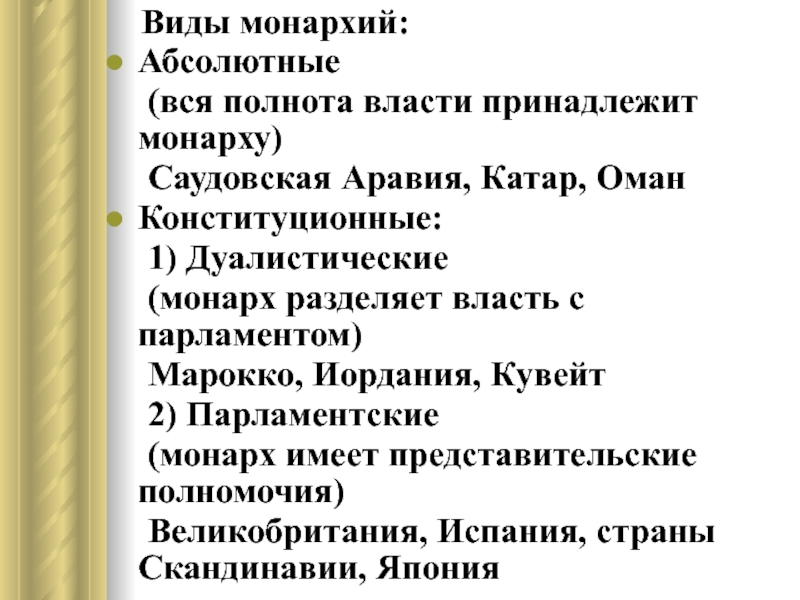 Виды монархий:

Абсолютные
(вся полнота власти принадлежит монарху)
Саудовская Аравия, Катар, Оман

Конституционные:
1) Дуалистические
(монарх разделяет власть с парламентом)
Марокко, Иордания, Кувейт
2) Парламентские
(монарх имеет представительские полномочия)
Великобритания, Испания, страны Скандинавии, Япония